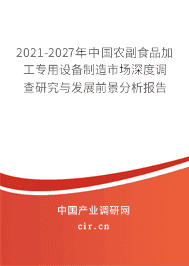 2021-2027年中国农副食品加工专用设备制造市场深度调查研究与发展前景分析报告

中国产业调研网

cir.cn